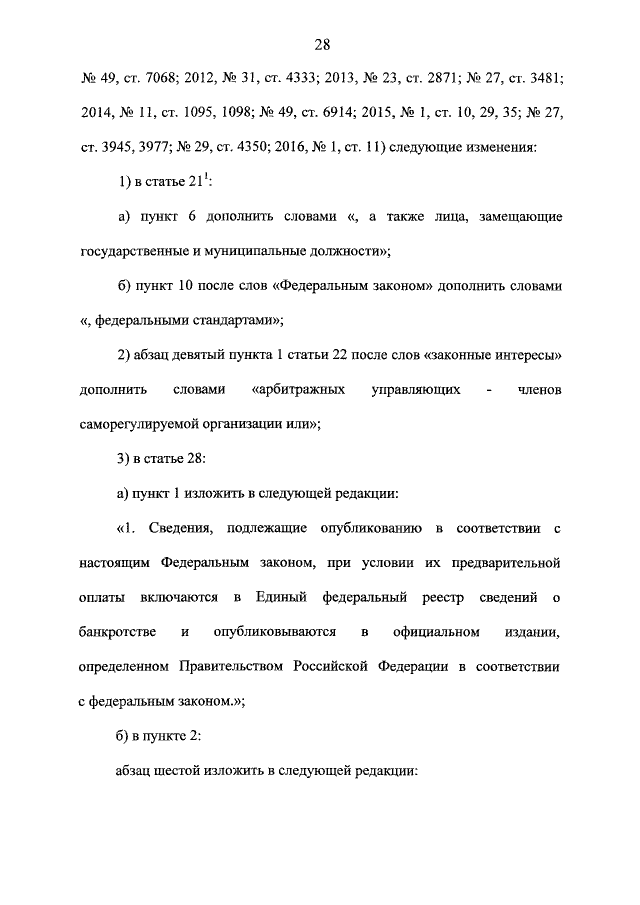 28

№ 49, ст. 7068; 2012, № 31, ст. 4333; 2013, № 23, ст. 2871; № 27, ст. 3481; 2014, № 11, ст. 1095, 1098; № 49, ст. 6914; 2015, № 1, ст. 10, 29, 35; № 27, ст. 3945, 3977; № 29, ст. 4350; 2016, № 1, ст. 11) следующие изменения:

1) в статье $21^1$:

а) пункт 6 дополнить словами «, а также лица, замещающие государственные и муниципальные должности»;

б) пункт 10 после слов «Федеральным законом» дополнить словами «, федеральными стандартами»;

2) абзац девятый пункта 1 статьи 22 после слов «законные интересы» дополнить словами «арбитражных управляющих - членов саморегулируемой организации или»;

3) в статье 28:

а) пункт 1 изложить в следующей редакции:

«1. Сведения, подлежащие опубликованию в соответствии с настоящим Федеральным законом, при условии их предварительной оплаты включаются в Единый федеральный реестр сведений о банкротстве и опубликовываются в официальном издании, определенном Правительством Российской Федерации в соответствии с федеральным законом.»;

б) в пункте 2:

абзац шестой изложить в следующей редакции: